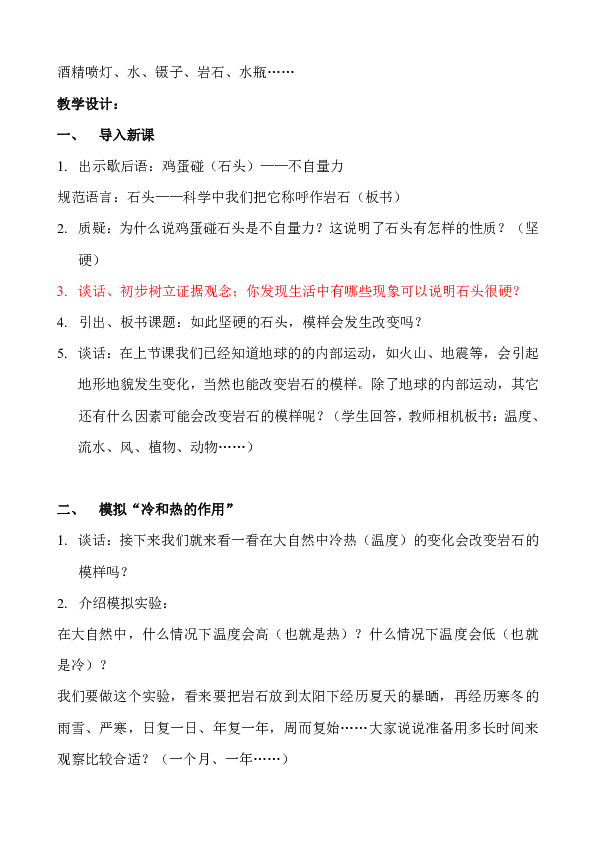 酒精喷灯、水、镊子、岩石、水瓶……

教学设计：

一、 导入新课

1. 出示歇后语：鸡蛋碰（石头）——不自量力

规范语言：石头——科学中我们把它称呼作岩石（板书）

2. 质疑：为什么说鸡蛋碰石头是不自量力？这说明了石头有怎样的性质？（坚硬）

3. 谈话、初步树立证据观念；你发现生活中有哪些现象可以说明石头很硬？

4. 引出、板书课题：如此坚硬的石头，模样会发生改变吗？

5. 谈话：在上节课我们已经知道地球的的内部运动，如火山、地震等，会引起地形地貌发生变化，当然也能改变岩石的模样。除了地球的内部运动，其它还有什么因素可能会改变岩石的模样呢？（学生回答，教师相机板书：温度、流水、风、植物、动物……）

二、 模拟“冷和热的作用”

1. 谈话：接下来我们就来看一看在大自然中冷热（温度）的变化会改变岩石的模样吗？

2. 介绍模拟实验：

在大自然中，什么情况下温度会高（也就是热）？什么情况下温度会低（也就是冷）？

我们要做这个实验，看来要把岩石放到太阳下经历夏天的暴晒，再经历寒冬的雨雪、严寒，日复一日、年复一年，周而复始……大家说说准备用多长时间来观察比较合适？（一个月、一年……）